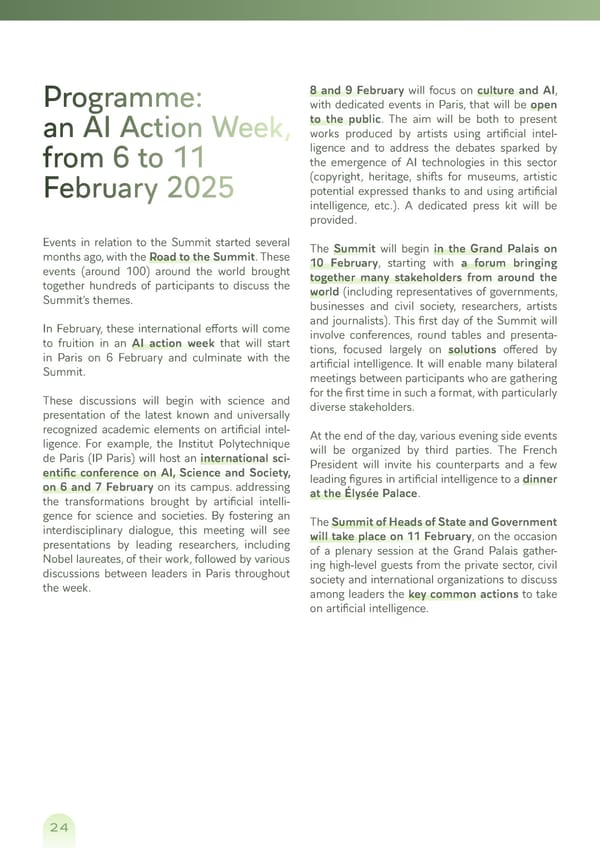 Programme: an AI Action Week, from 6 to 11 February 2025

Events in relation to the Summit started several months ago, with the Road to the Summit. These events (around 100) around the world brought together hundreds of participants to discuss the Summit's themes.

In February, these international efforts will come to fruition in an AI action week that will start in Paris on 6 February and culminate with the Summit.

These discussions will begin with science and presentation of the latest known and universally recognized academic elements on artificial intelligence. For example, the Institut Polytechnique de Paris (IP Paris) will host an international scientific conference on AI, Science and Society, on 6 and 7 February on its campus. addressing the transformations brought by artificial intelligence for science and societies. By fostering an interdisciplinary dialogue, this meeting will see presentations by leading researchers, including Nobel laureates, of their work, followed by various discussions between leaders in Paris throughout the week.

8 and 9 February will focus on culture and AI, with dedicated events in Paris, that will be open to the public. The aim will be both to present works produced by artists using artificial intelligence and to address the debates sparked by the emergence of AI technologies in this sector (copyright, heritage, shifts for museums, artistic potential expressed thanks to and using artificial intelligence, etc.). A dedicated press kit will be provided.

The Summit will begin in the Grand Palais on 10 February, starting with a forum bringing together many stakeholders from around the world (including representatives of governments, businesses and civil society, researchers, artists and journalists). This first day of the Summit will involve conferences, round tables and presentations, focused largely on solutions offered by artificial intelligence. It will enable many bilateral meetings between participants who are gathering for the first time in such a format, with particularly diverse stakeholders.

At the end of the day, various evening side events will be organized by third parties. The French President will invite his counterparts and a few leading figures in artificial intelligence to a dinner at the Élysée Palace.

The Summit of Heads of State and Government will take place on 11 February, on the occasion of a plenary session at the Grand Palais gathering high-level guests from the private sector, civil society and international organizations to discuss among leaders the key common actions to take on artificial intelligence.

24